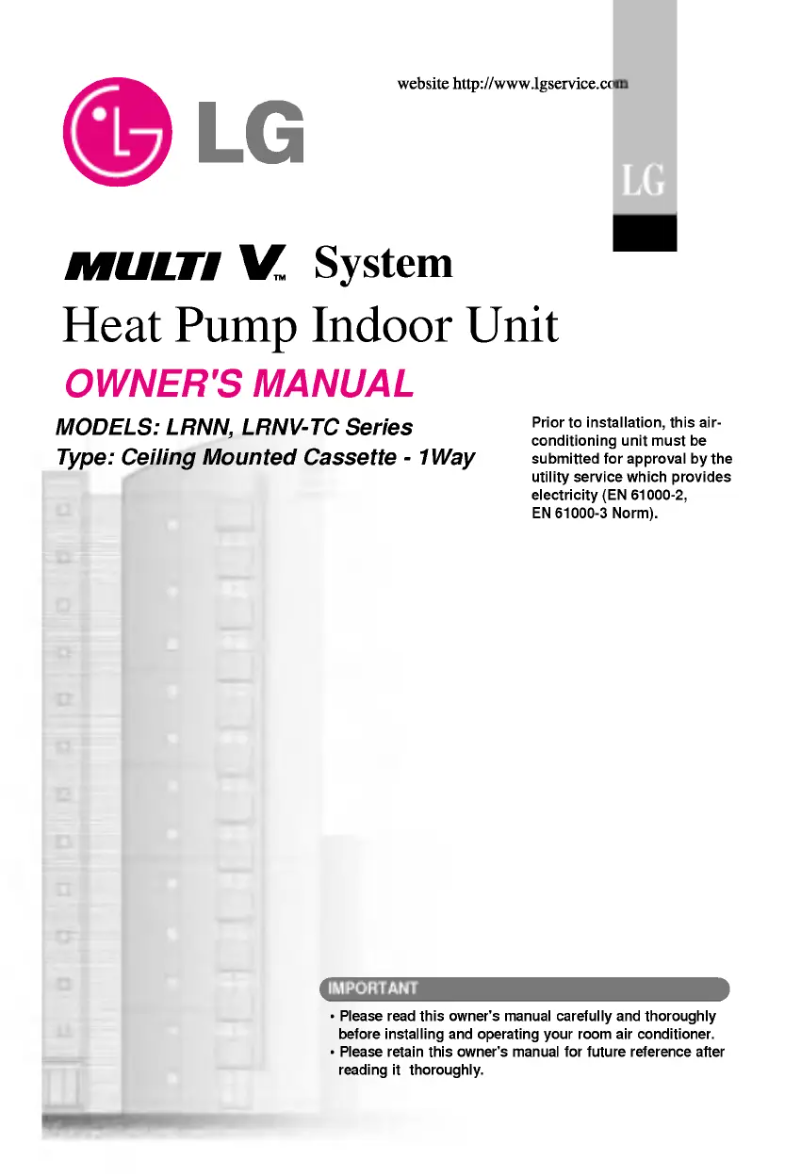 website http://www.lgservice.com

LG

LG

MULTI V™ System

Heat Pump Indoor Unit

OWNER'S MANUAL

MODELS: LRNN, LRNV-TC Series
Type: Ceiling Mounted Cassette - 1Way

Prior to installation, this air-conditioning unit must be submitted for approval by the utility service which provides electricity (EN 61000-2, EN 61000-3 Norm).

IMPORTANT

• Please read this owner's manual carefully and thoroughly before installing and operating your room air conditioner.
• Please retain this owner's manual for future reference after reading it thoroughly.